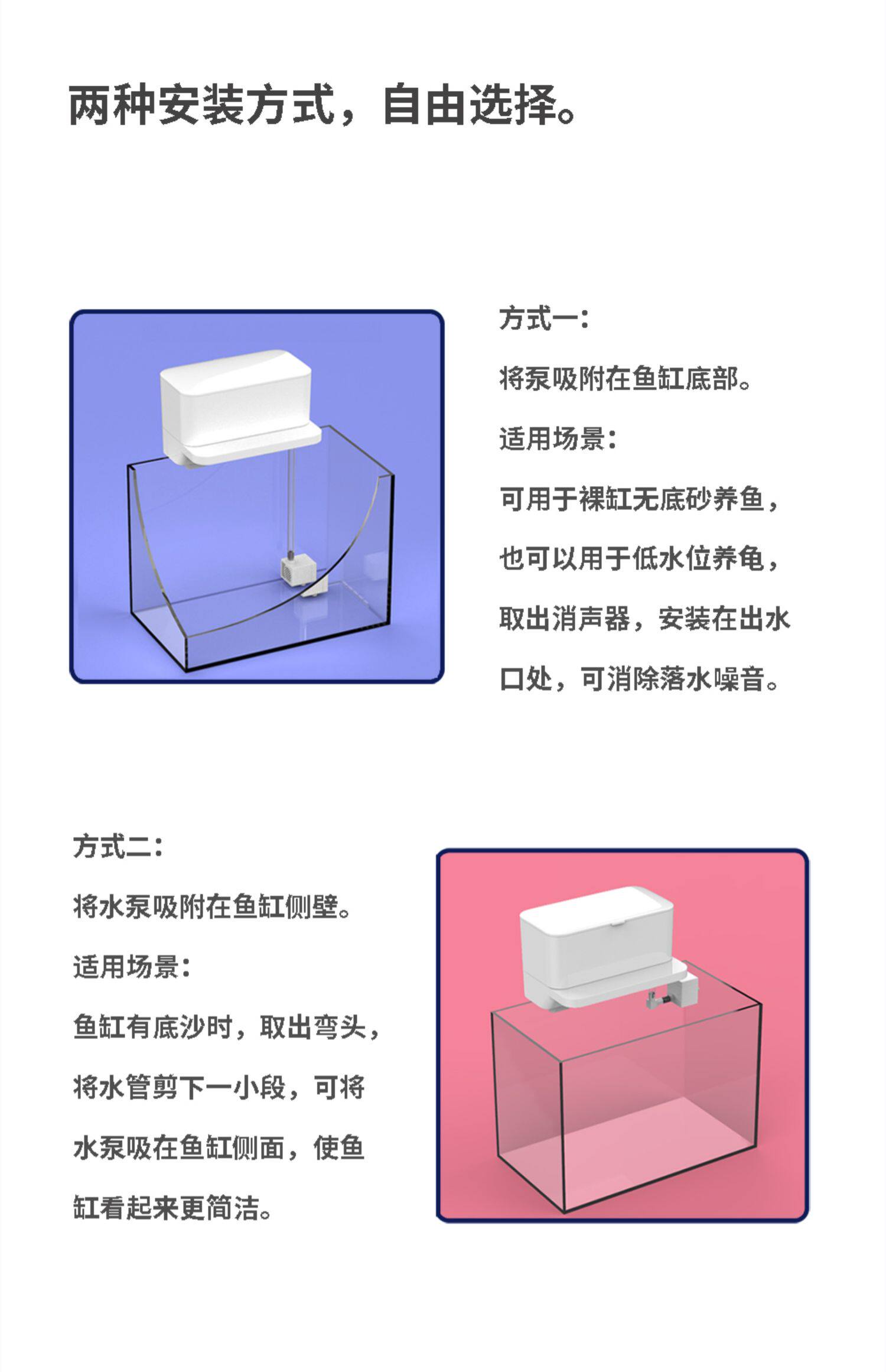 两种安装方式，自由选择。

方式一：

将泵吸附在鱼缸底部。

适用场景：

可用于裸缸无底砂养鱼，也可以用于低水位养龟，取出消声器，安装在出水口处，可消除落水噪音。

方式二：

将水泵吸附在鱼缸侧壁。

适用场景：

鱼缸有底沙时，取出弯头，将水管剪下一小段，可将水泵吸在鱼缸侧面，使鱼缸看起来更简洁。